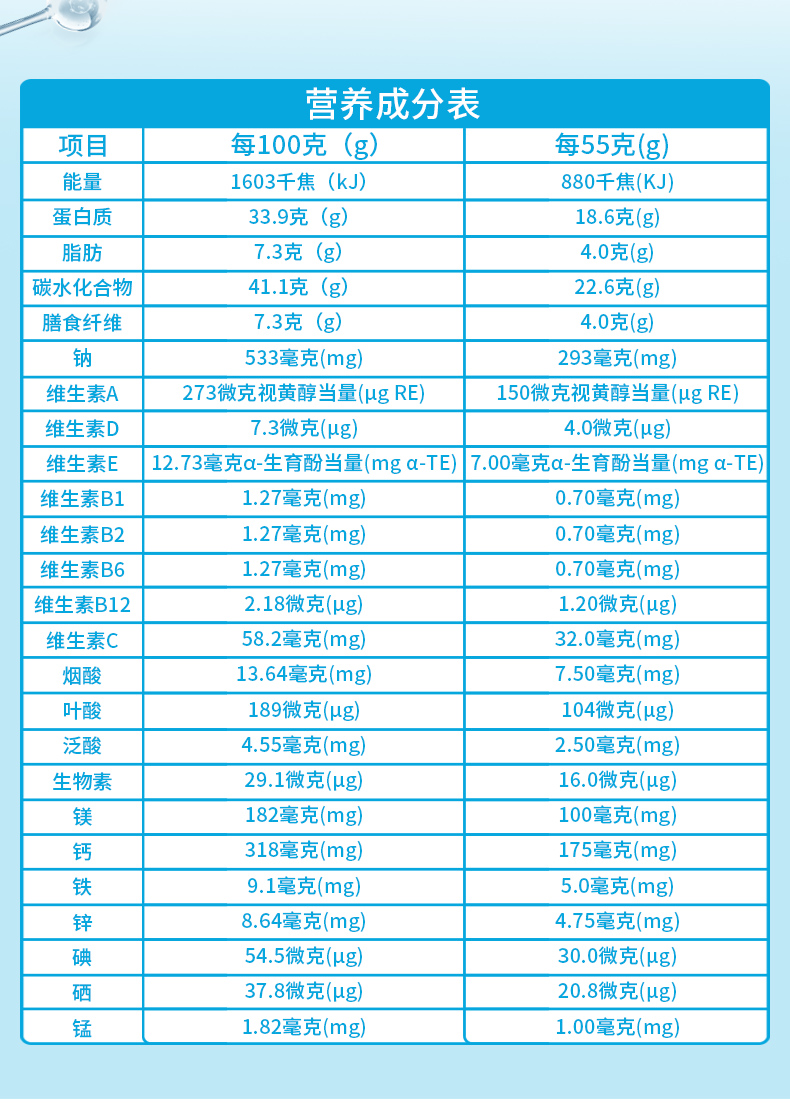 营养成分表

| 项目 | 每100克（g) | 每55克(g) |
|---|---|---|
| 能量 | 1603千焦（kJ) | 880千焦(KJ) |
| 蛋白质 | 33.9克（g) | 18.6克(g) |
| 脂肪 | 7.3克（g) | 4.0克(g) |
| 碳水化合物 | 41.1克（g) | 22.6克(g) |
| 膳食纤维 | 7.3克（g) | 4.0克(g) |
| 钠 | 533毫克(mg) | 293毫克(mg) |
| 维生素A | 273微克视黄醇当量(μg RE) | 150微克视黄醇当量(μg RE) |
| 维生素D | 7.3微克(μg) | 4.0微克(μg) |
| 维生素E | 12.73毫克α-生育酚当量(mg α-TE) | 7.00毫克α-生育酚当量(mg α-TE) |
| 维生素B1 | 1.27毫克(mg) | 0.70毫克(mg) |
| 维生素B2 | 1.27毫克(mg) | 0.70毫克(mg) |
| 维生素B6 | 1.27毫克(mg) | 0.70毫克(mg) |
| 维生素B12 | 2.18微克(μg) | 1.20微克(μg) |
| 维生素C | 58.2毫克(mg) | 32.0毫克(mg) |
| 烟酸 | 13.64毫克(mg) | 7.50毫克(mg) |
| 叶酸 | 189微克(μg) | 104微克(μg) |
| 泛酸 | 4.55毫克(mg) | 2.50毫克(mg) |
| 生物素 | 29.1微克(μg) | 16.0微克(μg) |
| 镁 | 182毫克(mg) | 100毫克(mg) |
| 钙 | 318毫克(mg) | 175毫克(mg) |
| 铁 | 9.1毫克(mg) | 5.0毫克(mg) |
| 锌 | 8.64毫克(mg) | 4.75毫克(mg) |
| 碘 | 54.5微克(μg) | 30.0微克(μg) |
| 硒 | 37.8微克(μg) | 20.8微克(μg) |
| 锰 | 1.82毫克(mg) | 1.00毫克(mg) |